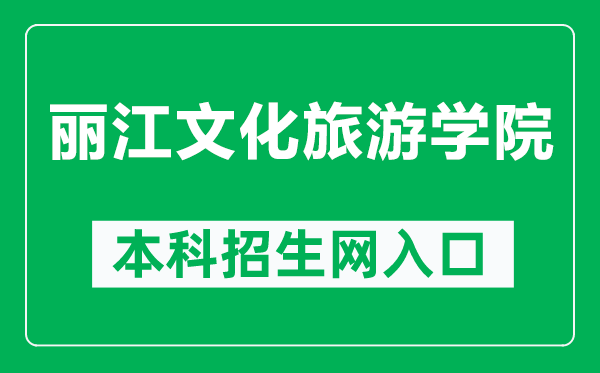 丽江文化旅游学院

本科招生网入口